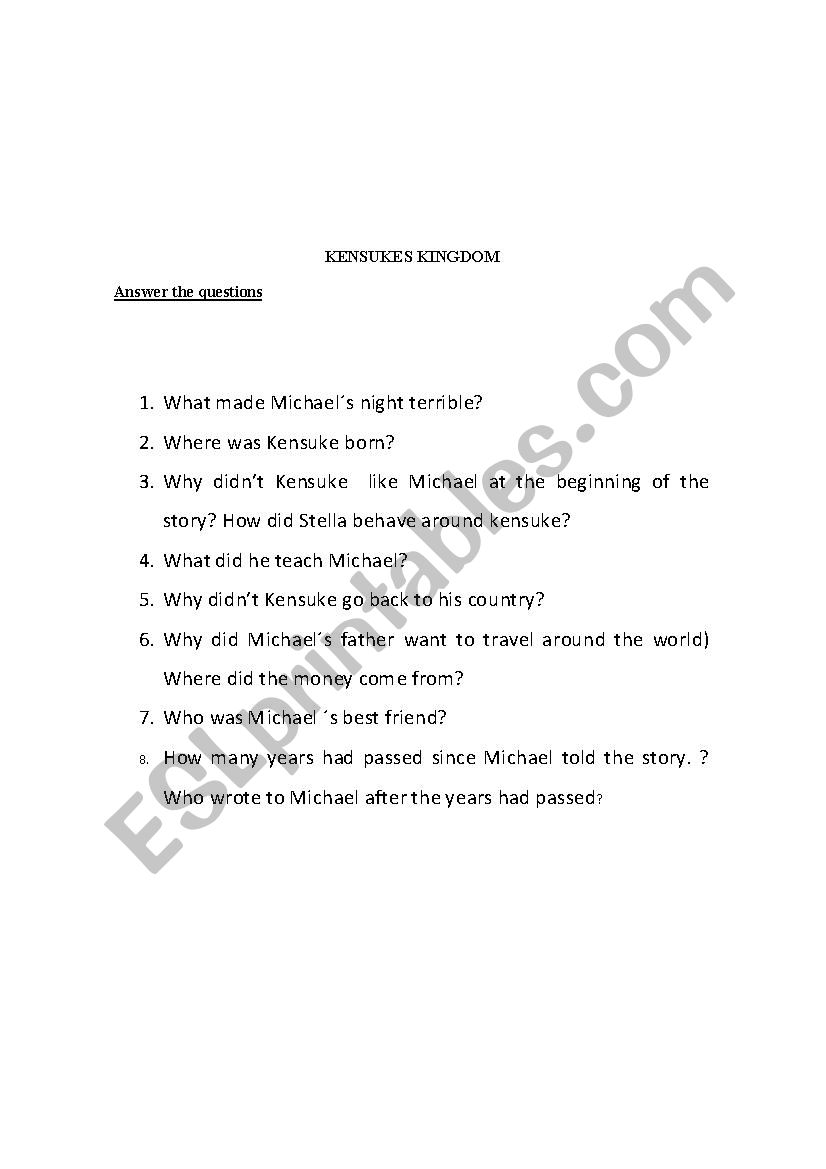 KENSUKES KINGDOM

Answer the questions

1. What made Michael´s night terrible?
2. Where was Kensuke born?
3. Why didn't Kensuke like Michael at the beginning of the story? How did Stella behave around kensuke?
4. What did he teach Michael?
5. Why didn't Kensuke go back to his country?
6. Why did Michael´s father want to travel around the world) Where did the money come from?
7. Who was Michael ´s best friend?
8. How many years had passed since Michael told the story. ? Who wrote to Michael after the years had passed?

ESLprintables.com